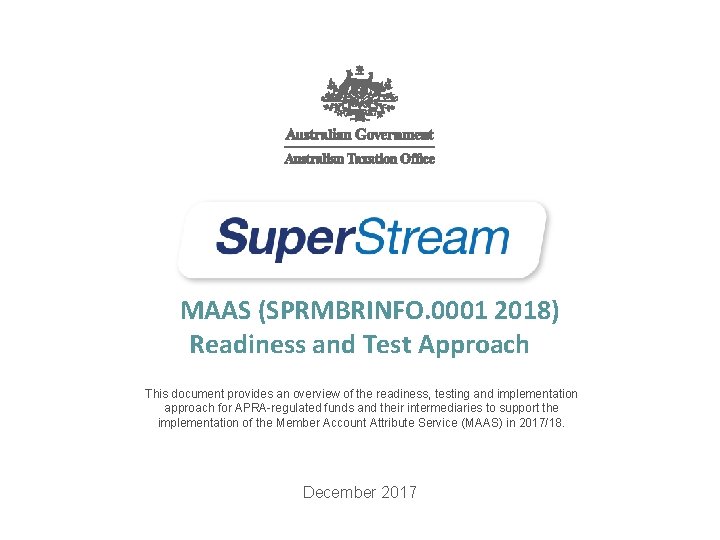 Australian Government
Australian Taxation Office

SuperStream

MAAS (SPRMBRINFO.0001 2018)
Readiness and Test Approach

This document provides an overview of the readiness, testing and implementation approach for APRA-regulated funds and their intermediaries to support the implementation of the Member Account Attribute Service (MAAS) in 2017/18.

December 2017